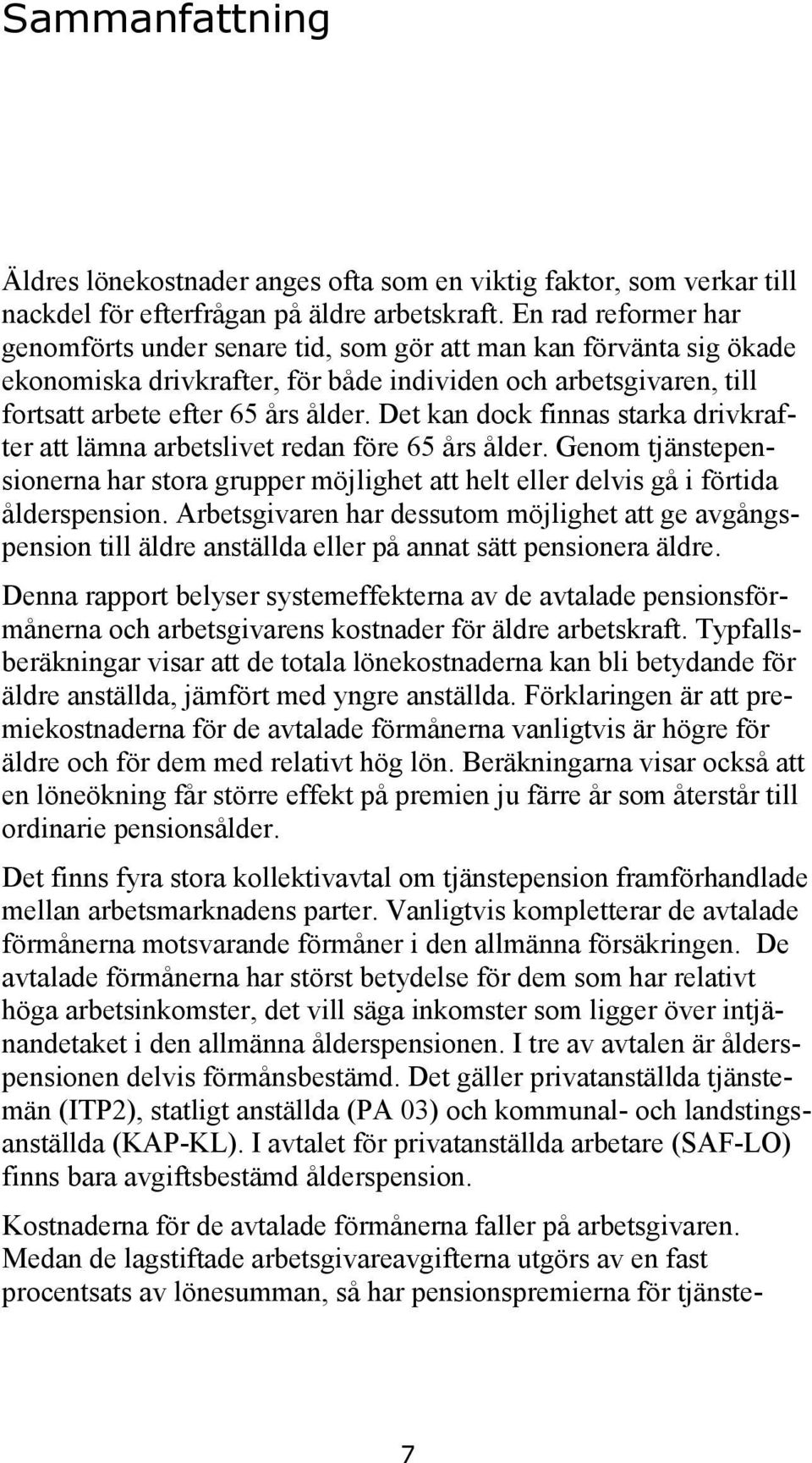 Sammanfattning

Äldres lönekostnader anges ofta som en viktig faktor, som verkar till nackdel för efterfrågan på äldre arbetskraft. En rad reformer har genomförts under senare tid, som gör att man kan förvänta sig ökade ekonomiska drivkrafter, för både individen och arbetsgivaren, till fortsatt arbete efter 65 års ålder. Det kan dock finnas starka drivkrafter att lämna arbetslivet redan före 65 års ålder. Genom tjänstepensionerna har stora grupper möjlighet att helt eller delvis gå i förtida ålderspension. Arbetsgivaren har dessutom möjlighet att ge avgångspension till äldre anställda eller på annat sätt pensionera äldre.

Denna rapport belyser systemeffekterna av de avtalade pensionsförmånerna och arbetsgivarens kostnader för äldre arbetskraft. Typfallsberäkningar visar att de totala lönekostnaderna kan bli betydande för äldre anställda, jämfört med yngre anställda. Förklaringen är att premiekostnaderna för de avtalade förmånerna vanligtvis är högre för äldre och för dem med relativt hög lön. Beräkningarna visar också att en löneökning får större effekt på premien ju färre år som återstår till ordinarie pensionsålder.

Det finns fyra stora kollektivavtal om tjänstepension framförhandlade mellan arbetsmarknadens parter. Vanligtvis kompletterar de avtalade förmånerna motsvarande förmåner i den allmänna försäkringen. De avtalade förmånerna har störst betydelse för dem som har relativt höga arbetsinkomster, det vill säga inkomster som ligger över intjänandetaket i den allmänna ålderspensionen. I tre av avtalen är ålderspensionen delvis förmånsbestämd. Det gäller privatanställda tjänstemän (ITP2), statligt anställda (PA 03) och kommunal- och landstingsanställda (KAP-KL). I avtalet för privatanställda arbetare (SAF-LO) finns bara avgiftsbestämd ålderspension.

Kostnaderna för de avtalade förmånerna faller på arbetsgivaren. Medan de lagstiftade arbetsgivareavgifterna utgörs av en fast procentsats av lönesumman, så har pensionspremierna för tjänste-

7